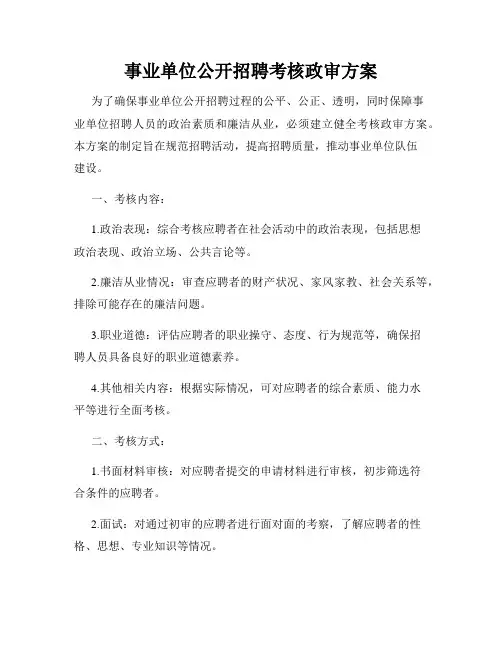 事业单位公开招聘考核政审方案

为了确保事业单位公开招聘过程的公平、公正、透明，同时保障事业单位招聘人员的政治素质和廉洁从业，必须建立健全考核政审方案。本方案的制定旨在规范招聘活动，提高招聘质量，推动事业单位队伍建设。

一、考核内容：

1.政治表现：综合考核应聘者在社会活动中的政治表现，包括思想政治表现、政治立场、公共言论等。

2.廉洁从业情况：审查应聘者的财产状况、家风家教、社会关系等，排除可能存在的廉洁问题。

3.职业道德：评估应聘者的职业操守、态度、行为规范等，确保招聘人员具备良好的职业道德素养。

4.其他相关内容：根据实际情况，可对应聘者的综合素质、能力水平等进行全面考核。

二、考核方式：

1.书面材料审核：对应聘者提交的申请材料进行审核，初步筛选符合条件的应聘者。

2.面试：对通过初审的应聘者进行面对面的考察，了解应聘者的性格、思想、专业知识等情况。